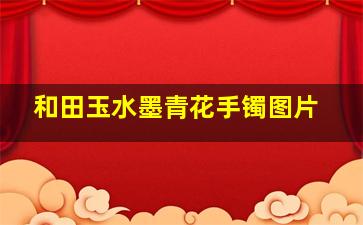 和田玉水墨青花手镯图片